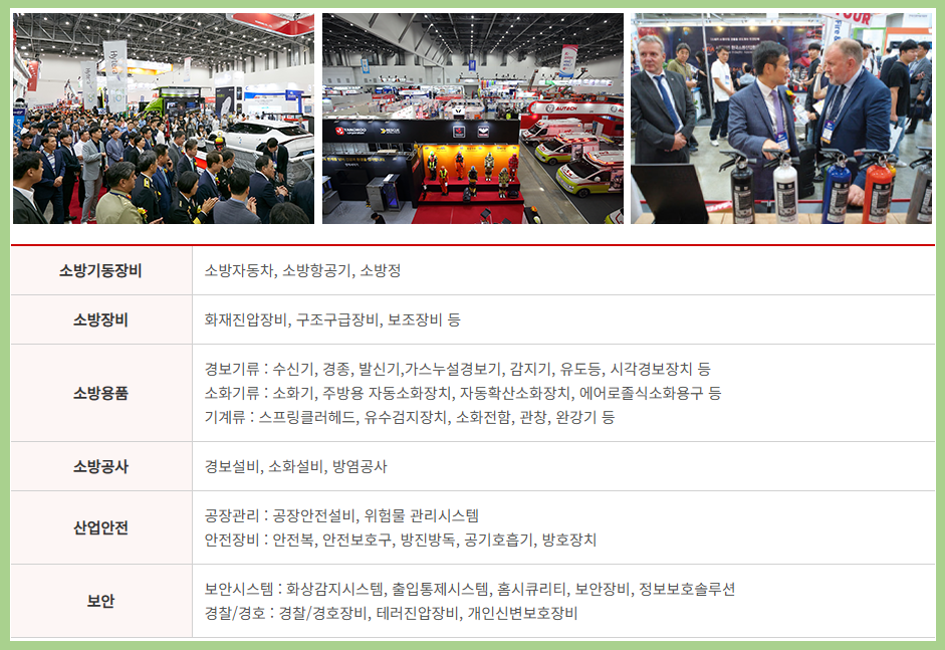 | 소방기동장비 | 소방자동차, 소방항공기, 소방정 |
|---|---|
| 소방장비 | 화재진압장비, 구조구급장비, 보조장비 등 |
| 소방용품 | 경보기류 : 수신기, 경종, 발신기,가스누설경보기, 감지기, 유도등, 시각경보장치 등 소화기류 : 소화기, 주방용 자동소화장치, 자동확산소화장치, 에어로졸식소화용구 등 기계류 : 스프링클러헤드, 유수검지장치, 소화전함, 관창, 완강기 등 |
| 소방공사 | 경보설비, 소화설비, 방염공사 |
| 산업안전 | 공장관리 : 공장안전설비, 위험물 관리시스템 안전장비 : 안전복, 안전보호구, 방진방독, 공기호흡기, 방호장치 |
| 보안 | 보안시스템 : 화상감지시스템, 출입통제시스템, 홈시큐리티, 보안장비, 정보보호솔루션 경찰/경호 : 경찰/경호장비, 테러진압장비, 개인신변보호장비 |